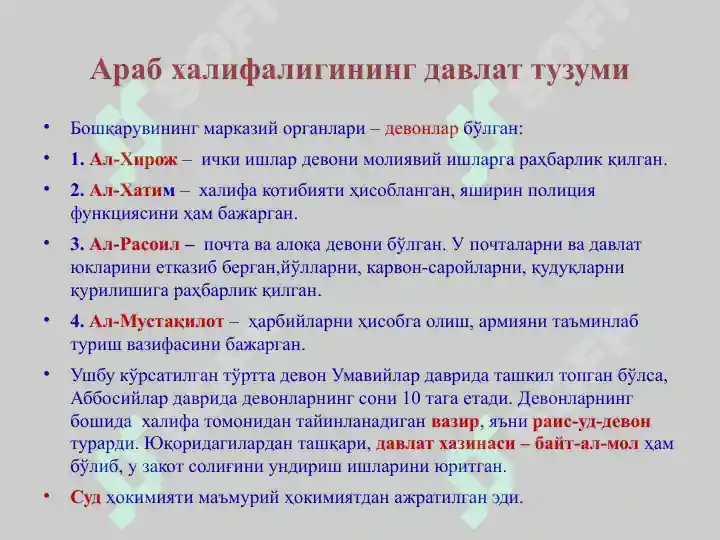 Араб халифалигининг давлат тузуми

• Бошқарувининг марказий органлари – девонлар бўлган:

• 1. Ал-Хирож – ички ишлар девони молиявий ишларга раҳбарлик қилган.

• 2. Ал-Хатим – халифа котибияти ҳисобланган, яширин полиция функциясини ҳам бажарган.

• 3. Ал-Расоил – почта ва алоқа девони бўлган. У почталарни ва давлат юкларини етказиб берган,йўлларни, карвон-саройларни, қудуқларни қурилишига раҳбарлик қилган.

• 4. Ал-Мустақилот – ҳарбийларни ҳисобга олиш, армияни таъминлаб туриш вазифасини бажарган.

• Ушбу кўрсатилган тўртта девон Умавийлар даврида ташкил топган бўлса, Аббосийлар даврида девонларнинг сони 10 тага етади. Девонларнинг бошида халифа томонидан тайинланадиган вазир, яъни раис-уд-девон турарди. Юқоридагилардан ташқари, давлат хазинаси – байт-ал-мол ҳам бўлиб, у закот солиғини ундириш ишларини юритган.

• Суд ҳокимияти маъмурий ҳокимиятдан ажратилган эди.